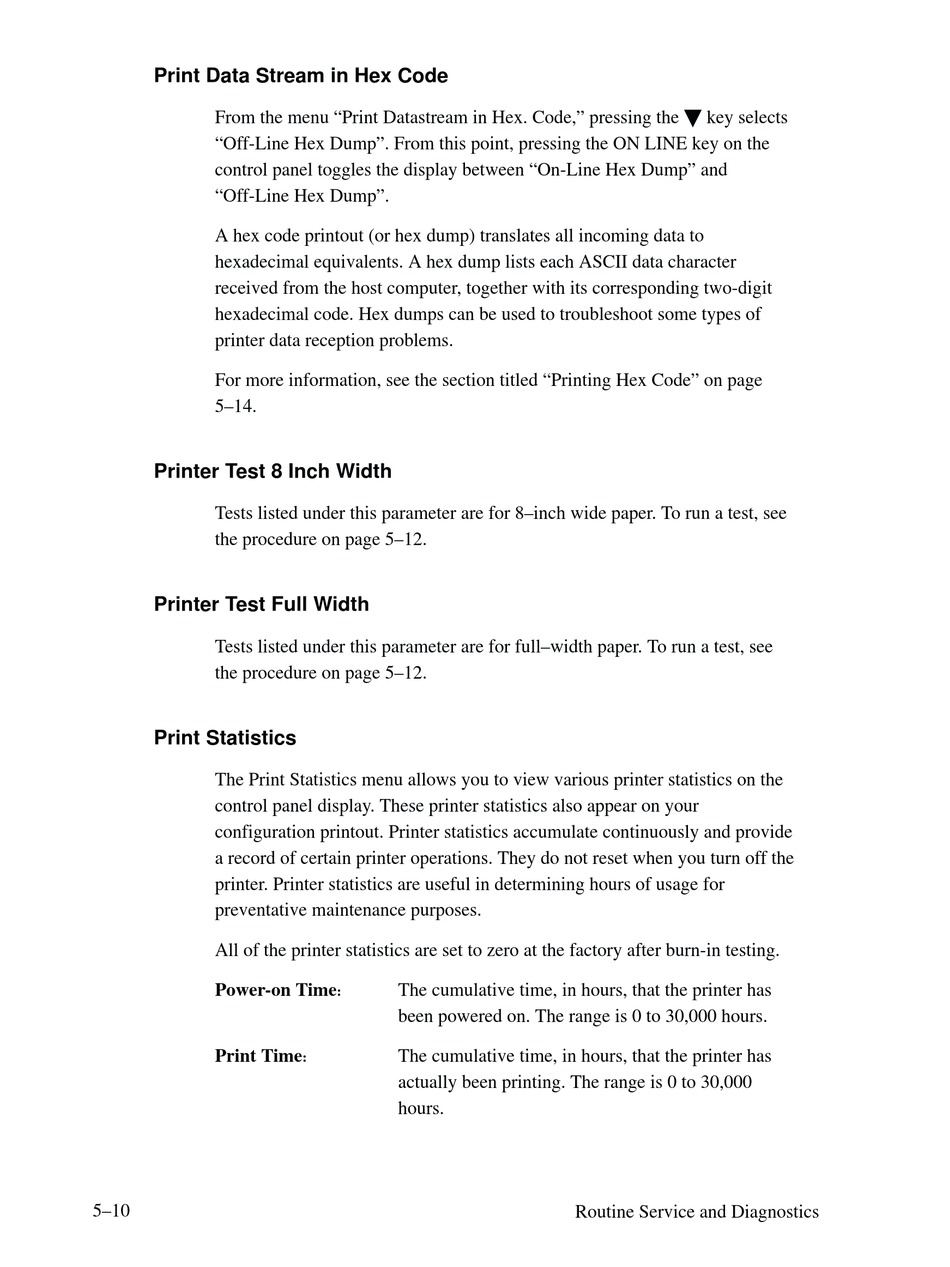 Print Data Stream in Hex Code

From the menu “Print Datastream in Hex. Code,” pressing the ▼ key selects “Off-Line Hex Dump”. From this point, pressing the ON LINE key on the control panel toggles the display between “On-Line Hex Dump” and “Off-Line Hex Dump”.

A hex code printout (or hex dump) translates all incoming data to hexadecimal equivalents. A hex dump lists each ASCII data character received from the host computer, together with its corresponding two-digit hexadecimal code. Hex dumps can be used to troubleshoot some types of printer data reception problems.

For more information, see the section titled “Printing Hex Code” on page 5–14.

Printer Test 8 Inch Width

Tests listed under this parameter are for 8–inch wide paper. To run a test, see the procedure on page 5–12.

Printer Test Full Width

Tests listed under this parameter are for full–width paper. To run a test, see the procedure on page 5–12.

Print Statistics

The Print Statistics menu allows you to view various printer statistics on the control panel display. These printer statistics also appear on your configuration printout. Printer statistics accumulate continuously and provide a record of certain printer operations. They do not reset when you turn off the printer. Printer statistics are useful in determining hours of usage for preventative maintenance purposes.

All of the printer statistics are set to zero at the factory after burn-in testing.

Power-on Time: The cumulative time, in hours, that the printer has been powered on. The range is 0 to 30,000 hours.

Print Time: The cumulative time, in hours, that the printer has actually been printing. The range is 0 to 30,000 hours.

5–10 Routine Service and Diagnostics